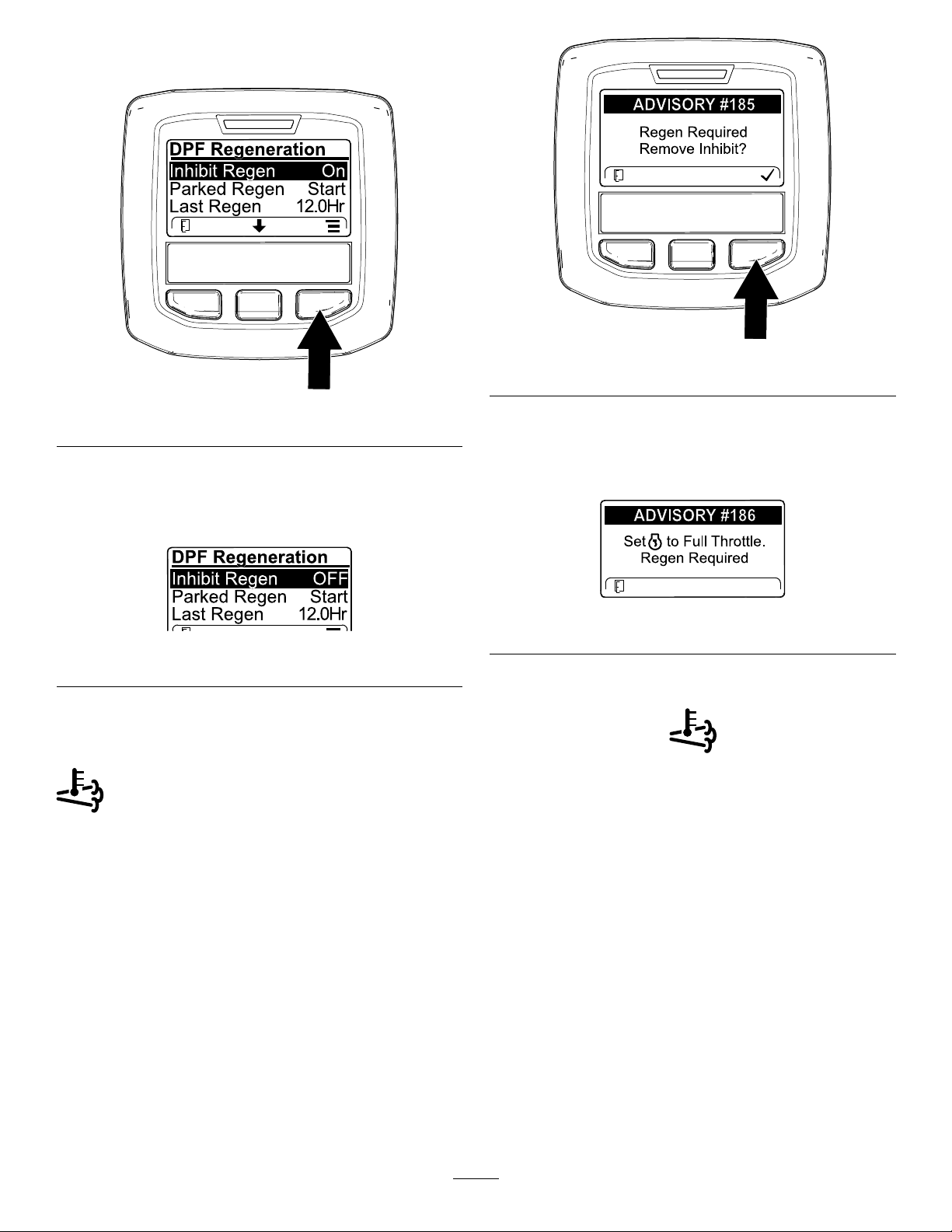 DPF Regeneration
Inhibit Regen On
Parked Regen Start
Last Regen 12.0Hr

DPF Regeneration
Inhibit Regen OFF
Parked Regen Start
Last Regen 12.0Hr

ADVISORY #185
Regen Required
Remove Inhibit?

ADVISORY #186
Set to Full Throttle.
Regen Required